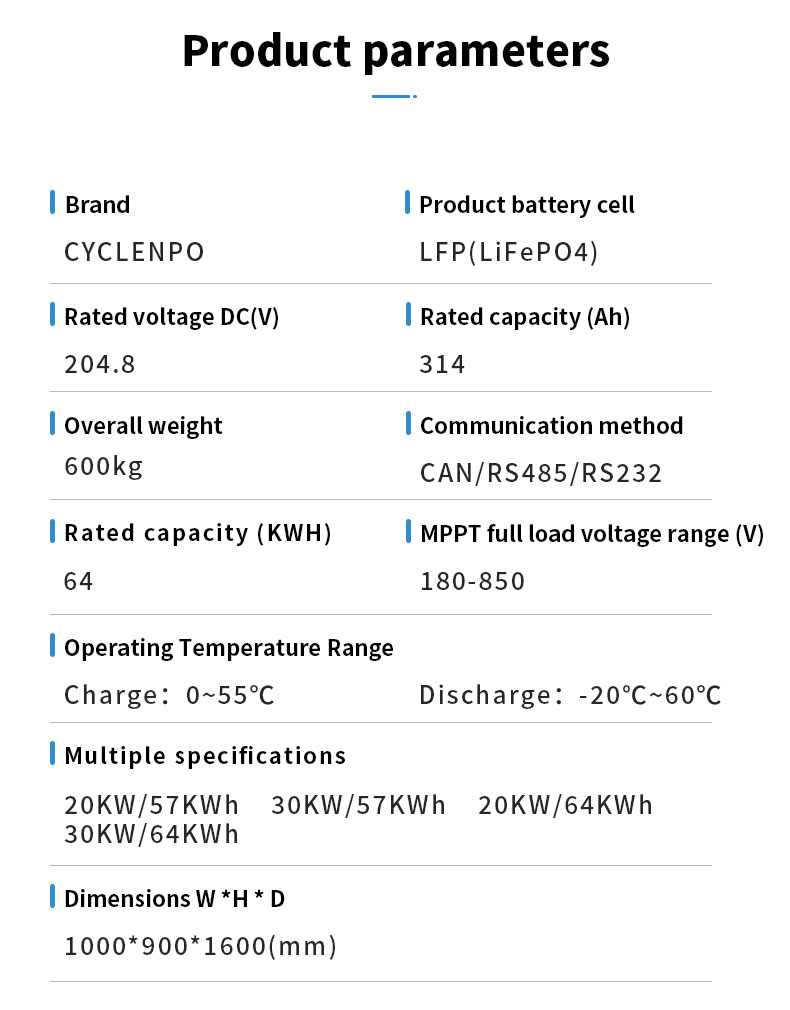 Product parameters

Brand
CYCLENPO

Product battery cell
LFP(LiFePO4)

Rated voltage DC(V)
204.8

Rated capacity (Ah)
314

Overall weight
600kg

Communication method
CAN/RS485/RS232

Rated capacity (KWH)
64

MPPT full load voltage range (V)
180-850

Operating Temperature Range
Charge: 0~55℃
Discharge: -20℃~60℃

Multiple specifications
20KW/57KWh 30KW/57KWh 20KW/64KWh 30KW/64KWh

Dimensions W *H * D
1000*900*1600(mm)